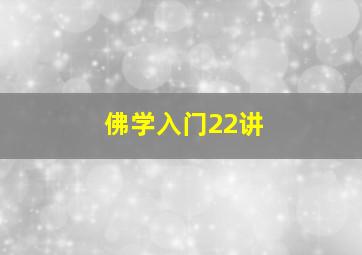 佛学入门22讲